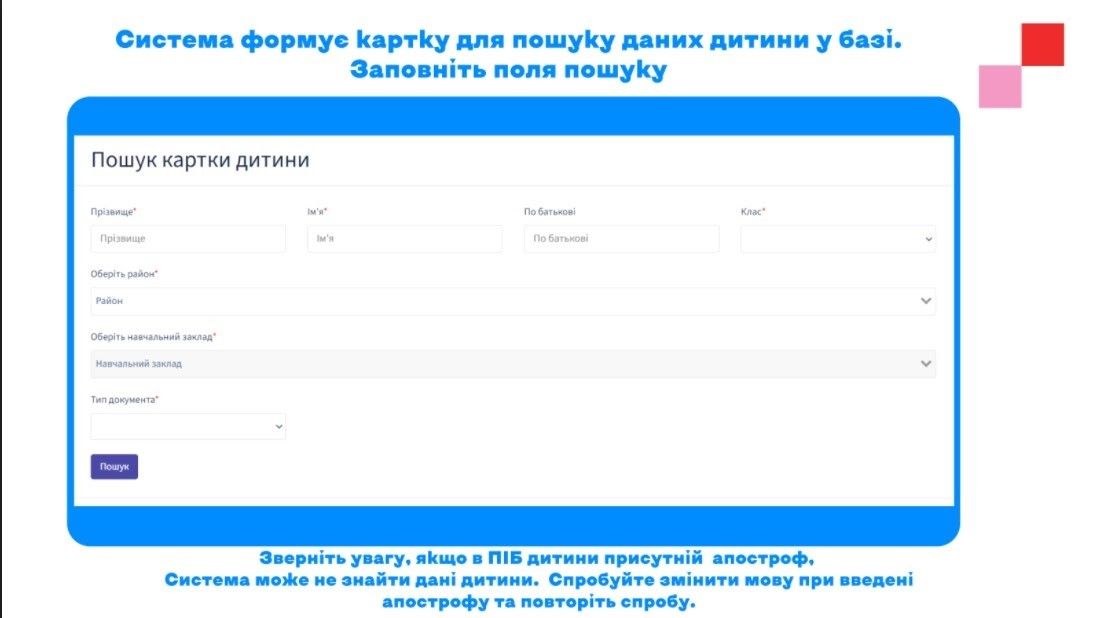 Система формує картку для пошуку даних дитини у базі.
Заповніть поля пошуку

Пошук картки дитини

Прізвище*
Прізвище

Ім'я*
Ім'я

По батькові
По батькові

Клас*

Оберіть район*
Район

Оберіть навчальний заклад*
Навчальний заклад

Тип документа*

Пошук

Зверніть увагу, якщо в ПІБ дитини присутній апостроф,
Система може не знайти дані дитини. Спробуйте змінити мову при введені апострофу та повторіть спробу.